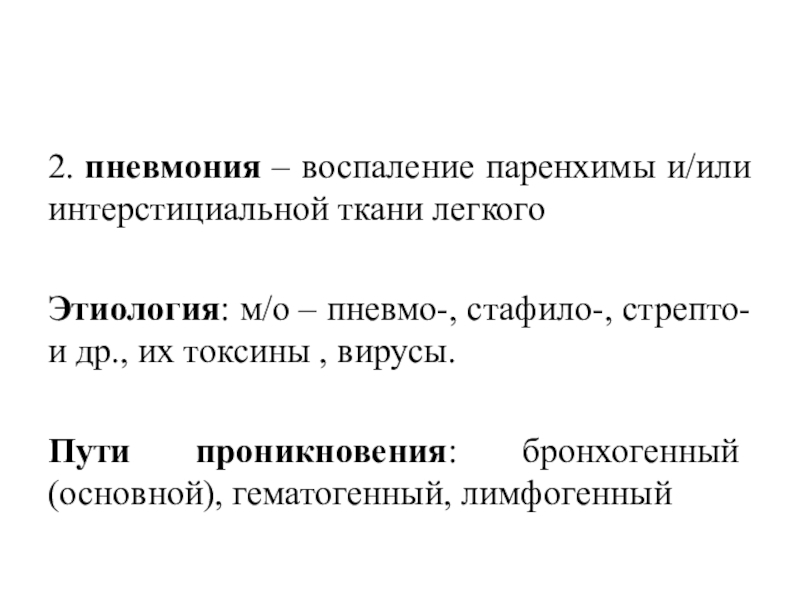 2. пневмония – воспаление паренхимы и/или интерстициальной ткани легкого

Этиология: м/о – пневмо-, стафило-, стрепто- и др., их токсины , вирусы.

Пути проникновения: бронхогенный (основной), гематогенный, лимфогенный